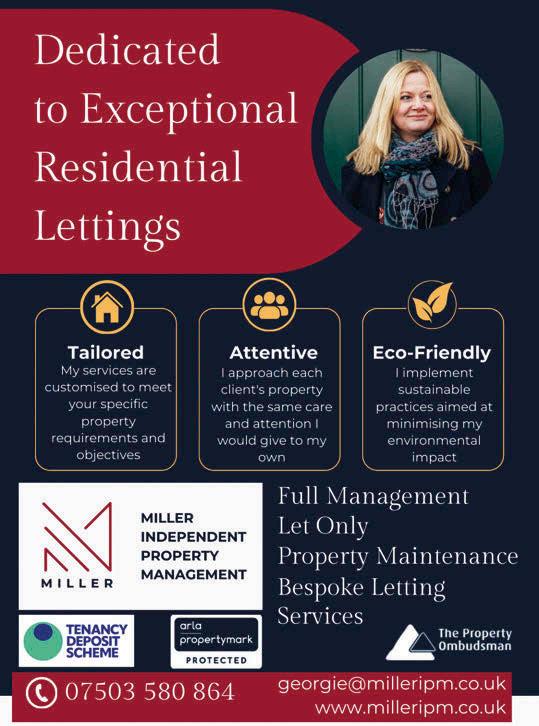 Dedicated to Exceptional Residential Lettings

Tailored
My services are customised to meet your specific property requirements and objectives

Attentive
I approach each client's property with the same care and attention I would give to my own

Eco-Friendly
I implement sustainable practices aimed at minimising my environmental impact

MILLER

MILLER
INDEPENDENT
PROPERTY
MANAGEMENT

Full Management
Let Only
Property Maintenance
Bespoke Letting Services

TENANCY
DEPOSIT
SCHEME

arla
propertymark
PROTECTED

The Property
Ombudsman

07503 580 864

georgie@milleripm.co.uk
www.milleripm.co.uk